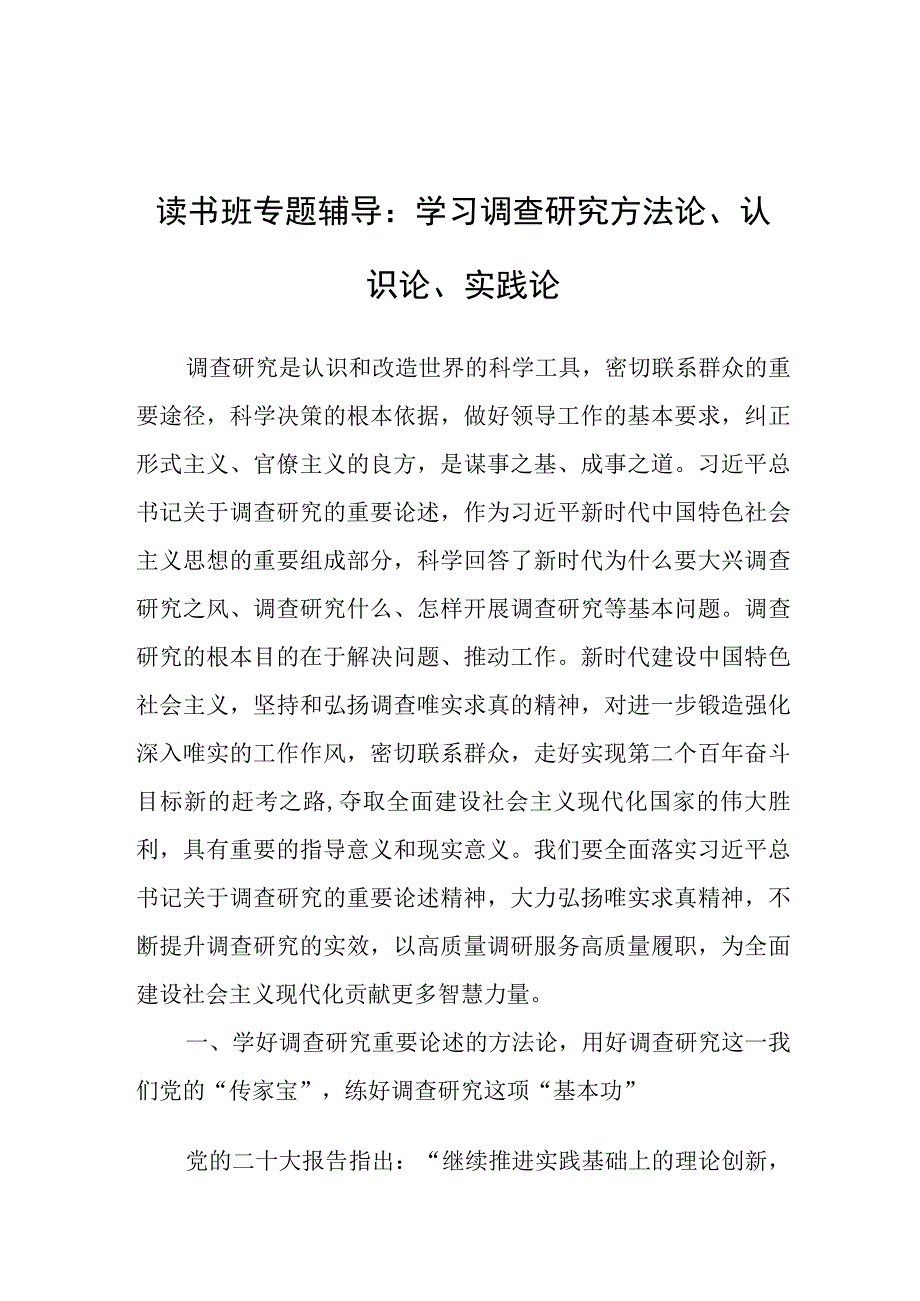 读书班专题辅导：学习调查研究方法论、认识论、实践论

调查研究是认识和改造世界的科学工具，密切联系群众的重要途径，科学决策的根本依据，做好领导工作的基本要求，纠正形式主义、官僚主义的良方，是谋事之基、成事之道。习近平总书记关于调查研究的重要论述，作为习近平新时代中国特色社会主义思想的重要组成部分，科学回答了新时代为什么要大兴调查研究之风、调查研究什么、怎样开展调查研究等基本问题。调查研究的根本目的在于解决问题、推动工作。新时代建设中国特色社会主义，坚持和弘扬调查唯实求真的精神，对进一步锻造强化深入唯实的工作作风，密切联系群众，走好实现第二个百年奋斗目标新的赶考之路,夺取全面建设社会主义现代化国家的伟大胜利，具有重要的指导意义和现实意义。我们要全面落实习近平总书记关于调查研究的重要论述精神，大力弘扬唯实求真精神，不断提升调查研究的实效，以高质量调研服务高质量履职，为全面建设社会主义现代化贡献更多智慧力量。

一、学好调查研究重要论述的方法论，用好调查研究这一我们党的“传家宝”，练好调查研究这项“基本功”

党的二十大报告指出：“继续推进实践基础上的理论创新，